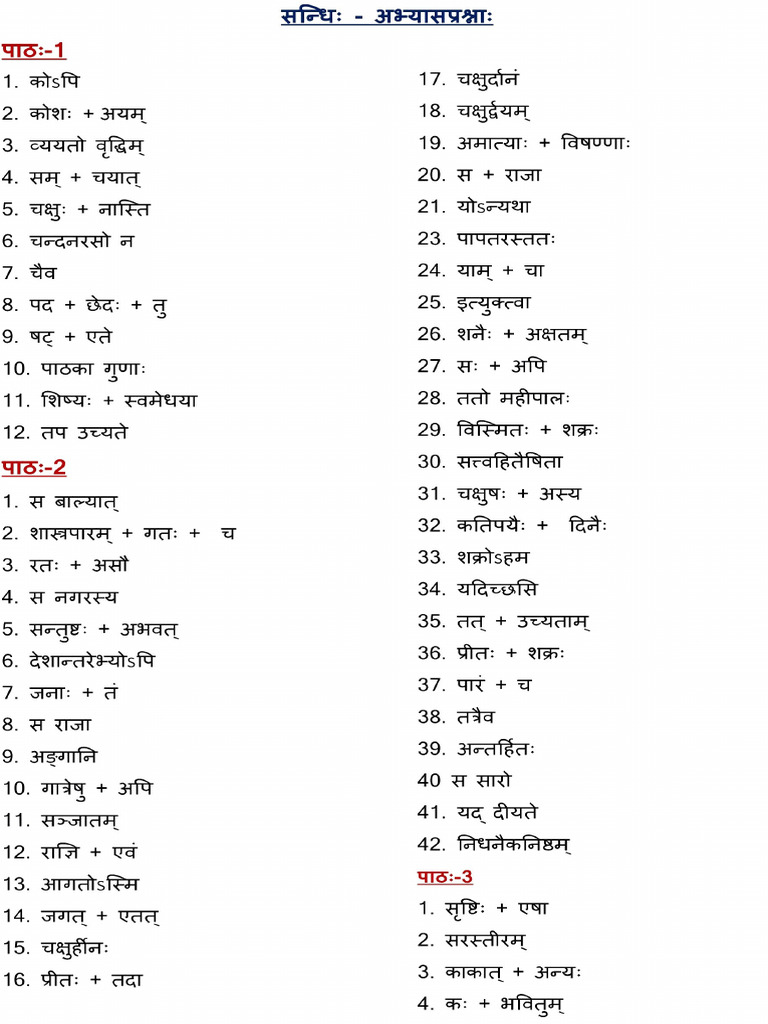 सन्धिः - अभ्यासप्रश्नाः

पाठः-1

1. कोऽपि
2. कोशः + अयम्
3. व्ययतो वृद्धिम्
4. सम् + चयात्
5. चक्षुः + नास्ति
6. चन्दनरसो न
7. चैव
8. पद + छेदः + तु
9. षट् + एते
10. पाठका गुणाः
11. शिष्यः + स्वमेधया
12. तप उच्यते

पाठः-2

1. स बाल्यात्
2. शास्त्रपारम् + गतः + च
3. रतः + असौ
4. स नगरस्य
5. सन्तुष्टः + अभवत्
6. देशान्तरेभ्योऽपि
7. जनाः + तं
8. स राजा
9. अङ्गानि
10. गात्रेषु + अपि
11. सञ्जातम्
12. राज्ञि + एवं
13. आगतोऽस्मि
14. जगत् + एतत्
15. चक्षुर्हीनः
16. प्रीतः + तदा
17. चक्षुर्दानं
18. चक्षुर्द्वयम्
19. अमात्याः + विषण्णाः
20. स + राजा
21. योऽन्यथा
23. पापतरस्ततः
24. याम् + चा
25. इत्युक्त्वा
26. शनैः + अक्षतम्
27. सः + अपि
28. ततो महीपालः
29. विस्मितः + शक्रः
30. सत्वहितैषिता
31. चक्षुषः + अस्य
32. कतिपयैः + दिनैः
33. शक्रोऽहम
34. यदिच्छसि
35. तत् + उच्यताम्
36. प्रीतः + शक्रः
37. पारं + च
38. तत्रैव
39. अन्तर्हितः
40 स सारो
41. यद् दीयते
42. निधनैकनिष्ठम्

पाठः-3

1. सृष्टिः + एषा
2. सरस्तीरम्
3. काकात् + अन्यः
4. कः + भवितुम्